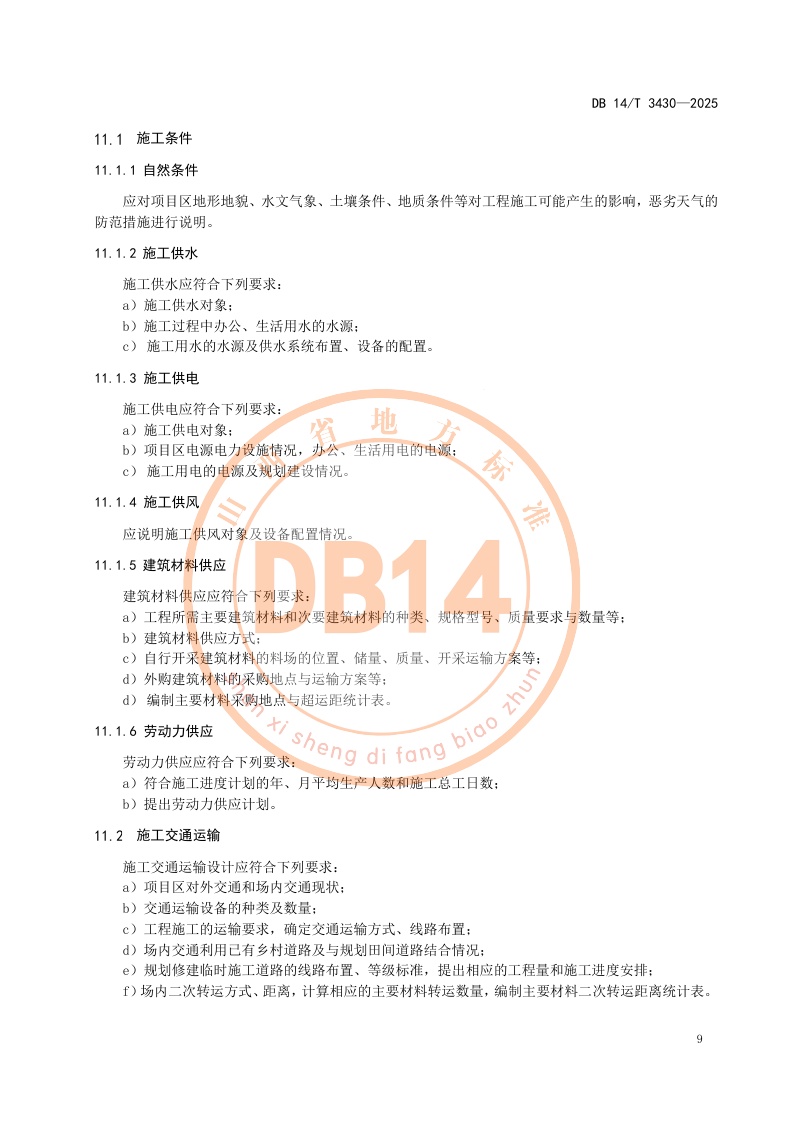 DB 14/T 3430—2025

11.1 施工条件

11.1.1 自然条件

应对项目区地形地貌、水文气象、土壤条件、地质条件等对工程施工可能产生的影响，恶劣天气的防范措施进行说明。

11.1.2 施工供水

施工供水应符合下列要求：
a）施工供水对象；
b）施工过程中办公、生活用水的水源；
c） 施工用水的水源及供水系统布置、设备的配置。

11.1.3 施工供电

施工供电应符合下列要求：
a）施工供电对象；
b）项目区电源电力设施情况，办公、生活用电的电源；
c） 施工用电的电源及规划建设情况。

11.1.4 施工供风

应说明施工供风对象及设备配置情况。

11.1.5 建筑材料供应

建筑材料供应应符合下列要求：
a）工程所需主要建筑材料和次要建筑材料的种类、规格型号、质量要求与数量等；
b）建筑材料供应方式；
c）自行开采建筑材料的料场的位置、储量、质量、开采运输方案等；
d）外购建筑材料的采购地点与运输方案等；
d） 编制主要材料采购地点与超运距统计表。

11.1.6 劳动力供应

劳动力供应应符合下列要求：
a）符合施工进度计划的年、月平均生产人数和施工总工日数；
b）提出劳动力供应计划。

11.2 施工交通运输

施工交通运输设计应符合下列要求：
a）项目区对外交通和场内交通现状；
b）交通运输设备的种类及数量；
c）工程施工的运输要求，确定交通运输方式、线路布置；
d）场内交通利用已有乡村道路及与规划田间道路结合情况；
e）规划修建临时施工道路的线路布置、等级标准，提出相应的工程量和施工进度安排；
f）场内二次转运方式、距离，计算相应的主要材料转运数量，编制主要材料二次转运距离统计表。

9

山西省地方标准
DB14
shan xi sheng di fang biao zhun